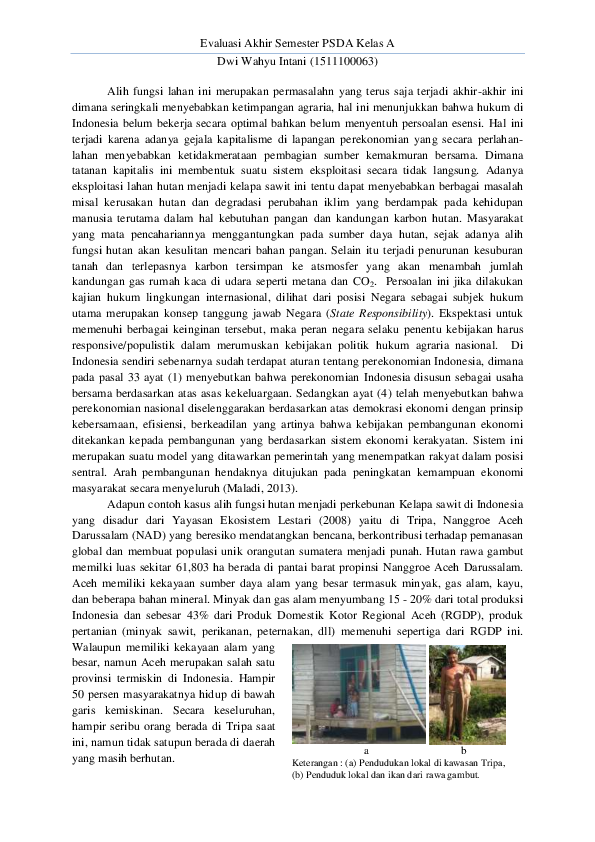 Evaluasi Akhir Semester PSDA Kelas A
Dwi Wahyu Intani (1511100063)

Alih fungsi lahan ini merupakan permasalahn yang terus saja terjadi akhir-akhir ini dimana seringkali menyebabkan ketimpangan agraria, hal ini menunjukkan bahwa hukum di Indonesia belum bekerja secara optimal bahkan belum menyentuh persoalan esensi. Hal ini terjadi karena adanya gejala kapitalisme di lapangan perekonomian yang secara perlahan-lahan menyebabkan ketidakmerataan pembagian sumber kemakmuran bersama. Dimana tatanan kapitalis ini membentuk suatu sistem eksploitasi secara tidak langsung. Adanya eksploitasi lahan hutan menjadi kelapa sawit ini tentu dapat menyebabkan berbagai masalah misal kerusakan hutan dan degradasi perubahan iklim yang berdampak pada kehidupan manusia terutama dalam hal kebutuhan pangan dan kandungan karbon hutan. Masyarakat yang mata pencahariannya menggantungkan pada sumber daya hutan, sejak adanya alih fungsi hutan akan kesulitan mencari bahan pangan. Selain itu terjadi penurunan kesuburan tanah dan terlepasnya karbon tersimpan ke atsmosfer yang akan menambah jumlah kandungan gas rumah kaca di udara seperti metana dan $CO_2$. Persoalan ini jika dilakukan kajian hukum lingkungan internasional, dilihat dari posisi Negara sebagai subjek hukum utama merupakan konsep tanggung jawab Negara (State Responsibility). Ekspektasi untuk memenuhi berbagai keinginan tersebut, maka peran negara selaku penentu kebijakan harus responsive/populistik dalam merumuskan kebijakan politik hukum agraria nasional. Di Indonesia sendiri sebenarnya sudah terdapat aturan tentang perekonomian Indonesia, dimana pada pasal 33 ayat (1) menyebutkan bahwa perekonomian Indonesia disusun sebagai usaha bersama berdasarkan atas asas kekeluargaan. Sedangkan ayat (4) telah menyebutkan bahwa perekonomian nasional diselenggarakan berdasarkan atas demokrasi ekonomi dengan prinsip kebersamaan, efisiensi, berkeadilan yang artinya bahwa kebijakan pembangunan ekonomi ditekankan kepada pembangunan yang berdasarkan sistem ekonomi kerakyatan. Sistem ini merupakan suatu model yang ditawarkan pemerintah yang menempatkan rakyat dalam posisi sentral. Arah pembangunan hendaknya ditujukan pada peningkatan kemampuan ekonomi masyarakat secara menyeluruh (Maladi, 2013).

Adapun contoh kasus alih fungsi hutan menjadi perkebunan Kelapa sawit di Indonesia yang disadur dari Yayasan Ekosistem Lestari (2008) yaitu di Tripa, Nanggroe Aceh Darussalam (NAD) yang beresiko mendatangkan bencana, berkontribusi terhadap pemanasan global dan membuat populasi unik orangutan sumatera menjadi punah. Hutan rawa gambut memilki luas sekitar 61,803 ha berada di pantai barat propinsi Nanggroe Aceh Darussalam. Aceh memiliki kekayaan sumber daya alam yang besar termasuk minyak, gas alam, kayu, dan beberapa bahan mineral. Minyak dan gas alam menyumbang 15 - 20% dari total produksi Indonesia dan sebesar 43% dari Produk Domestik Kotor Regional Aceh (RGDP), produk pertanian (minyak sawit, perikanan, peternakan, dll) memenuhi sepertiga dari RGDP ini. Walaupun memiliki kekayaan alam yang besar, namun Aceh merupakan salah satu provinsi termiskin di Indonesia. Hampir 50 persen masyarakatnya hidup di bawah garis kemiskinan. Secara keseluruhan, hampir seribu orang berada di Tripa saat ini, namun tidak satupun berada di daerah yang masih berhutan.

a b
Keterangan : (a) Pendudukan lokal di kawasan Tripa, (b) Penduduk lokal dan ikan dari rawa gambut.